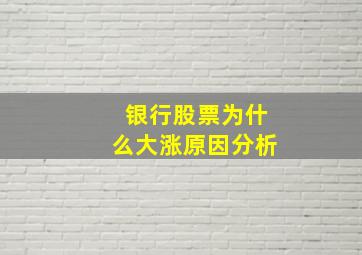 银行股票为什么大涨原因分析